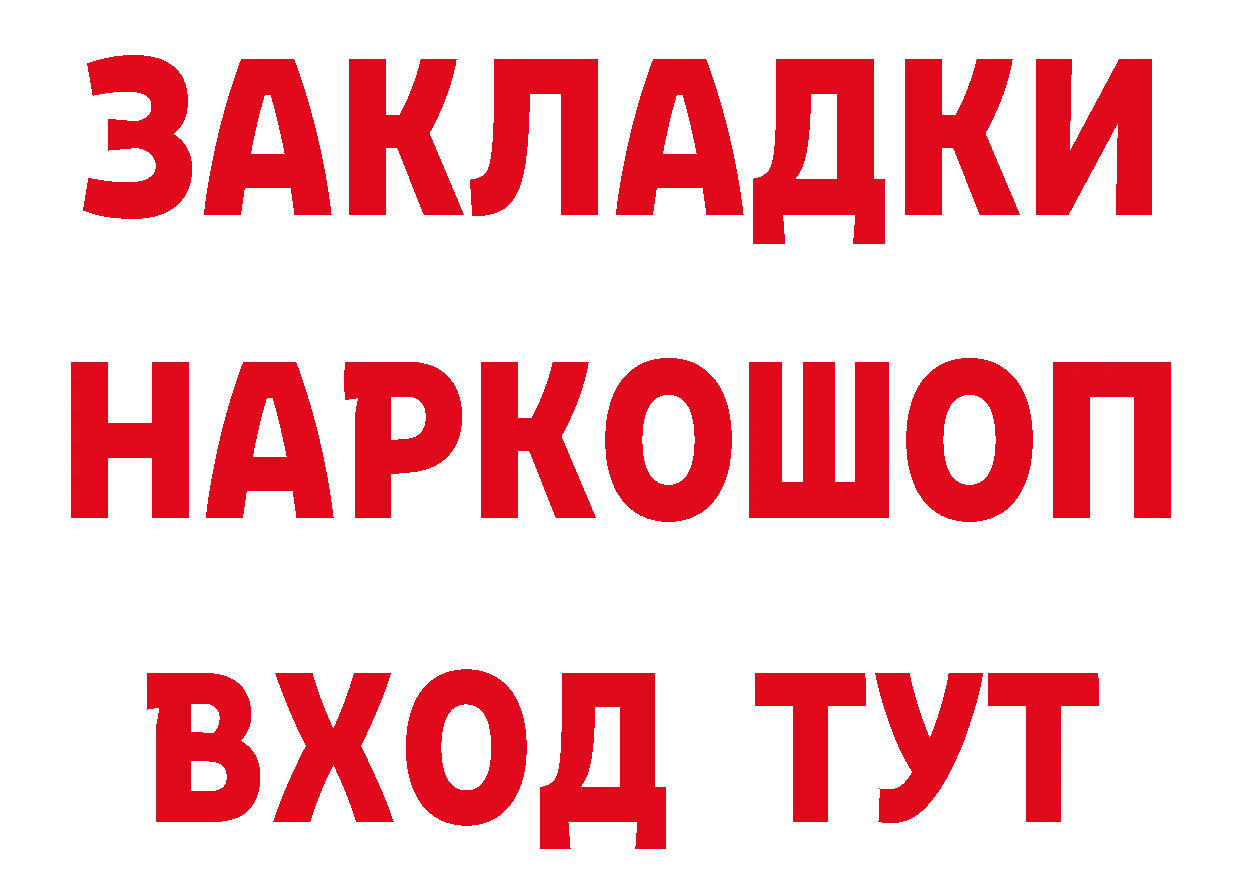 ЗАКЛАДКИ НАРКОШОП ВХОД ТУТ